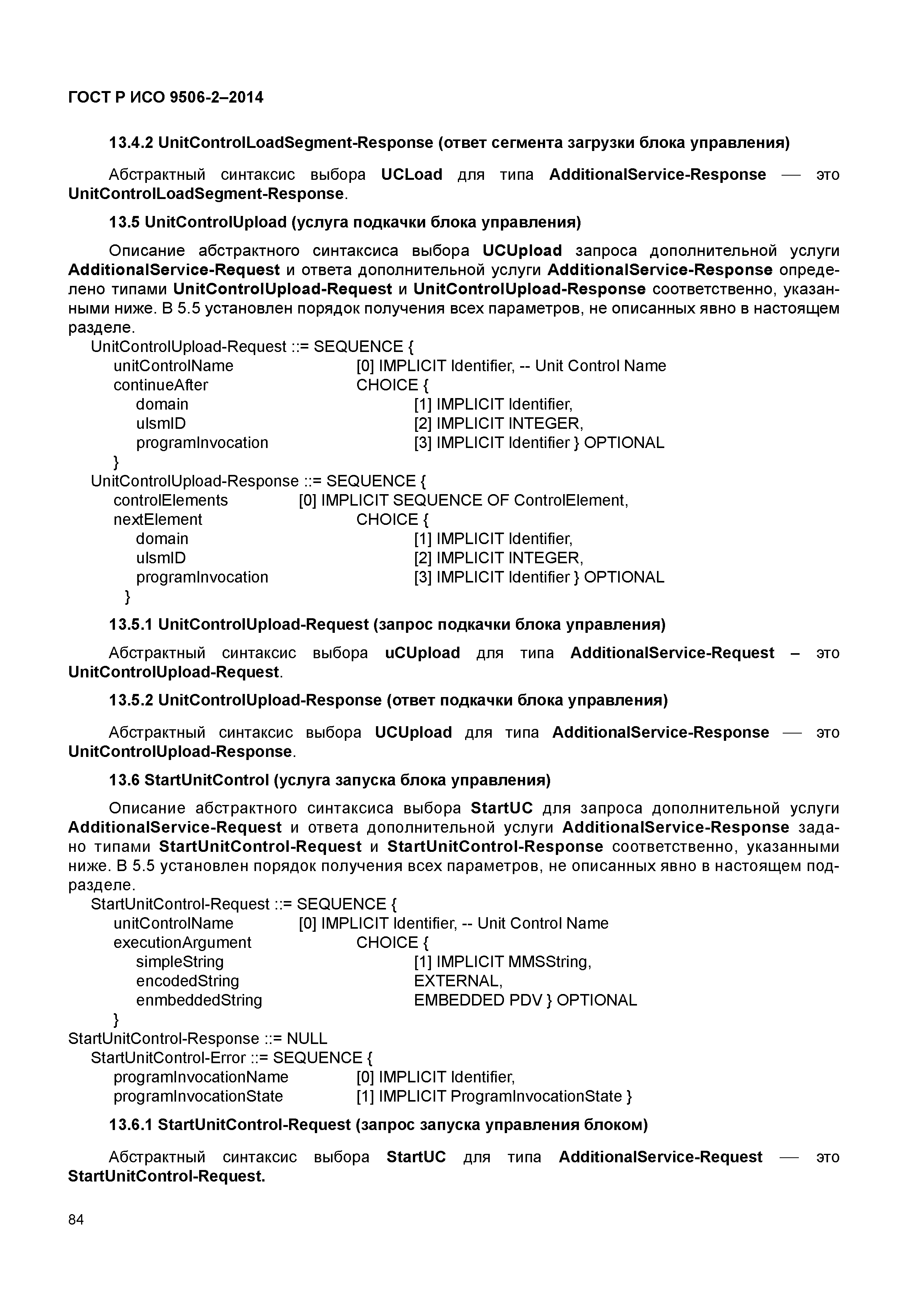 ГОСТ Р ИСО 9506-2–2014

13.4.2 UnitControlLoadSegment-Response (ответ сегмента загрузки блока управления)

Абстрактный синтаксис выбора UCLoad для типа AdditionalService-Response — это UnitControlLoadSegment-Response.

13.5 UnitControlUpload (услуга подкачки блока управления)

Описание абстрактного синтаксиса выбора UCUpload запроса дополнительной услуги AdditionalService-Request и ответа дополнительной услуги AdditionalService-Response определено типами UnitControlUpload-Request и UnitControlUpload-Response соответственно, указанными ниже. В 5.5 установлен порядок получения всех параметров, не описанных явно в настоящем разделе.

UnitControlUpload-Request ::= SEQUENCE {
unitControlName [0] IMPLICIT Identifier, -- Unit Control Name
continueAfter CHOICE {
domain [1] IMPLICIT Identifier,
ulsmID [2] IMPLICIT INTEGER,
programInvocation [3] IMPLICIT Identifier } OPTIONAL
}
UnitControlUpload-Response ::= SEQUENCE {
controlElements [0] IMPLICIT SEQUENCE OF ControlElement,
nextElement CHOICE {
domain [1] IMPLICIT Identifier,
ulsmID [2] IMPLICIT INTEGER,
programInvocation [3] IMPLICIT Identifier } OPTIONAL
}

13.5.1 UnitControlUpload-Request (запрос подкачки блока управления)

Абстрактный синтаксис выбора uCUpload для типа AdditionalService-Request – это UnitControlUpload-Request.

13.5.2 UnitControlUpload-Response (ответ подкачки блока управления)

Абстрактный синтаксис выбора UCUpload для типа AdditionalService-Response — это UnitControlUpload-Response.

13.6 StartUnitControl (услуга запуска блока управления)

Описание абстрактного синтаксиса выбора StartUC для запроса дополнительной услуги AdditionalService-Request и ответа дополнительной услуги AdditionalService-Response задано типами StartUnitControl-Request и StartUnitControl-Response соответственно, указанными ниже. В 5.5 установлен порядок получения всех параметров, не описанных явно в настоящем подразделе.

StartUnitControl-Request ::= SEQUENCE {
unitControlName [0] IMPLICIT Identifier, -- Unit Control Name
executionArgument CHOICE {
simpleString [1] IMPLICIT MMSString,
encodedString EXTERNAL,
enmbeddedString EMBEDDED PDV } OPTIONAL
}
StartUnitControl-Response ::= NULL
StartUnitControl-Error ::= SEQUENCE {
programInvocationName [0] IMPLICIT Identifier,
programInvocationState [1] IMPLICIT ProgramInvocationState }

13.6.1 StartUnitControl-Request (запрос запуска управления блоком)

Абстрактный синтаксис выбора StartUC для типа AdditionalService-Request — это StartUnitControl-Request.

84